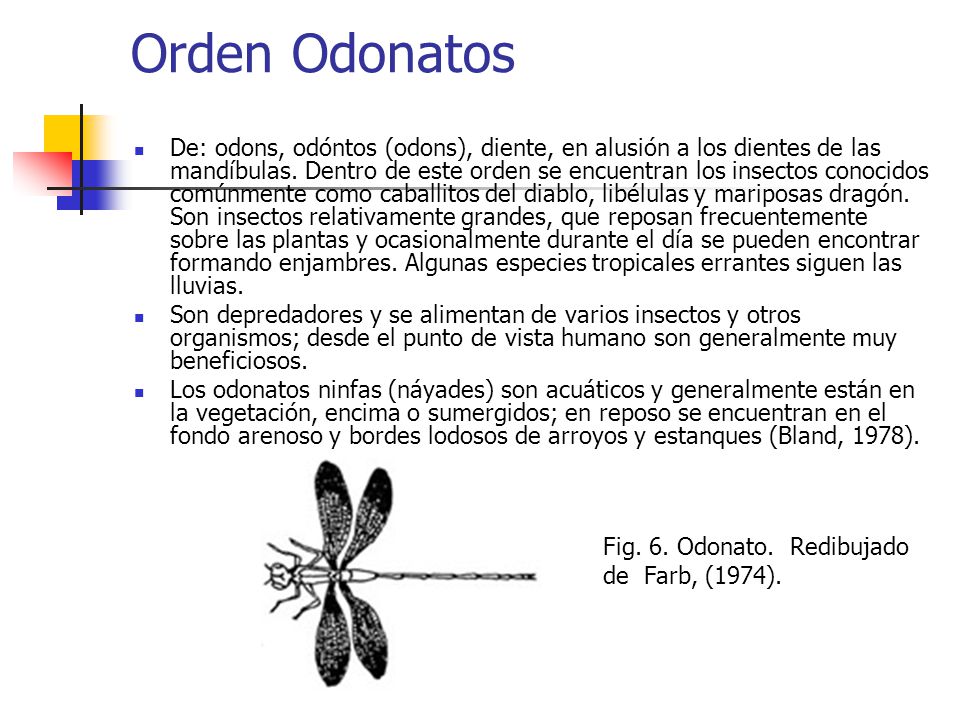 Orden Odonatos

De: odons, odóntos (odons), diente, en alusión a los dientes de las mandíbulas. Dentro de este orden se encuentran los insectos conocidos comúnmente como caballitos del diablo, libélulas y mariposas dragón. Son insectos relativamente grandes, que reposan frecuentemente sobre las plantas y ocasionalmente durante el día se pueden encontrar formando enjambres. Algunas especies tropicales errantes siguen las lluvias.

Son depredadores y se alimentan de varios insectos y otros organismos; desde el punto de vista humano son generalmente muy beneficiosos.

Los odonatos ninfas (náyades) son acuáticos y generalmente están en la vegetación, encima o sumergidos; en reposo se encuentran en el fondo arenoso y bordes lodosos de arroyos y estanques (Bland, 1978).

Fig. 6. Odonato. Redibujado de Farb, (1974).